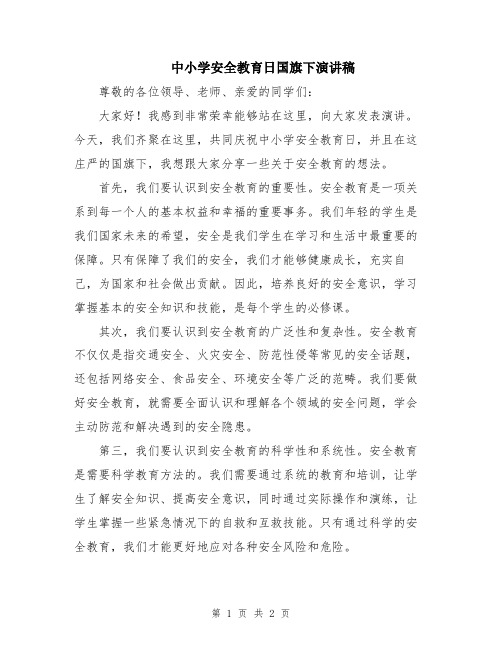 中小学安全教育日国旗下演讲稿

尊敬的各位领导、老师、亲爱的同学们：

大家好！我感到非常荣幸能够站在这里，向大家发表演讲。今天，我们齐聚在这里，共同庆祝中小学安全教育日，并且在这庄严的国旗下，我想跟大家分享一些关于安全教育的想法。

首先，我们要认识到安全教育的重要性。安全教育是一项关系到每一个人的基本权益和幸福的重要事务。我们年轻的学生是我们国家未来的希望，安全是我们学生在学习和生活中最重要的保障。只有保障了我们的安全，我们才能够健康成长，充实自己，为国家和社会做出贡献。因此，培养良好的安全意识，学习掌握基本的安全知识和技能，是每个学生的必修课。

其次，我们要认识到安全教育的广泛性和复杂性。安全教育不仅仅是指交通安全、火灾安全、防范性侵等常见的安全话题，还包括网络安全、食品安全、环境安全等广泛的范畴。我们要做好安全教育，就需要全面认识和理解各个领域的安全问题，学会主动防范和解决遇到的安全隐患。

第三，我们要认识到安全教育的科学性和系统性。安全教育是需要科学教育方法的。我们需要通过系统的教育和培训，让学生了解安全知识、提高安全意识，同时通过实际操作和演练，让学生掌握一些紧急情况下的自救和互救技能。只有通过科学的安全教育，我们才能更好地应对各种安全风险和危险。

第 1 页 共 2 页